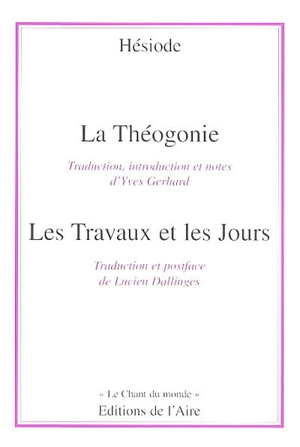 Hésiode

La Théogonie

Traduction, introduction et notes d'Yves Gerhard

Les Travaux et les Jours

Traduction et postface de Lucien Dallinges

« Le Chant du monde »
Editions de l'Aire